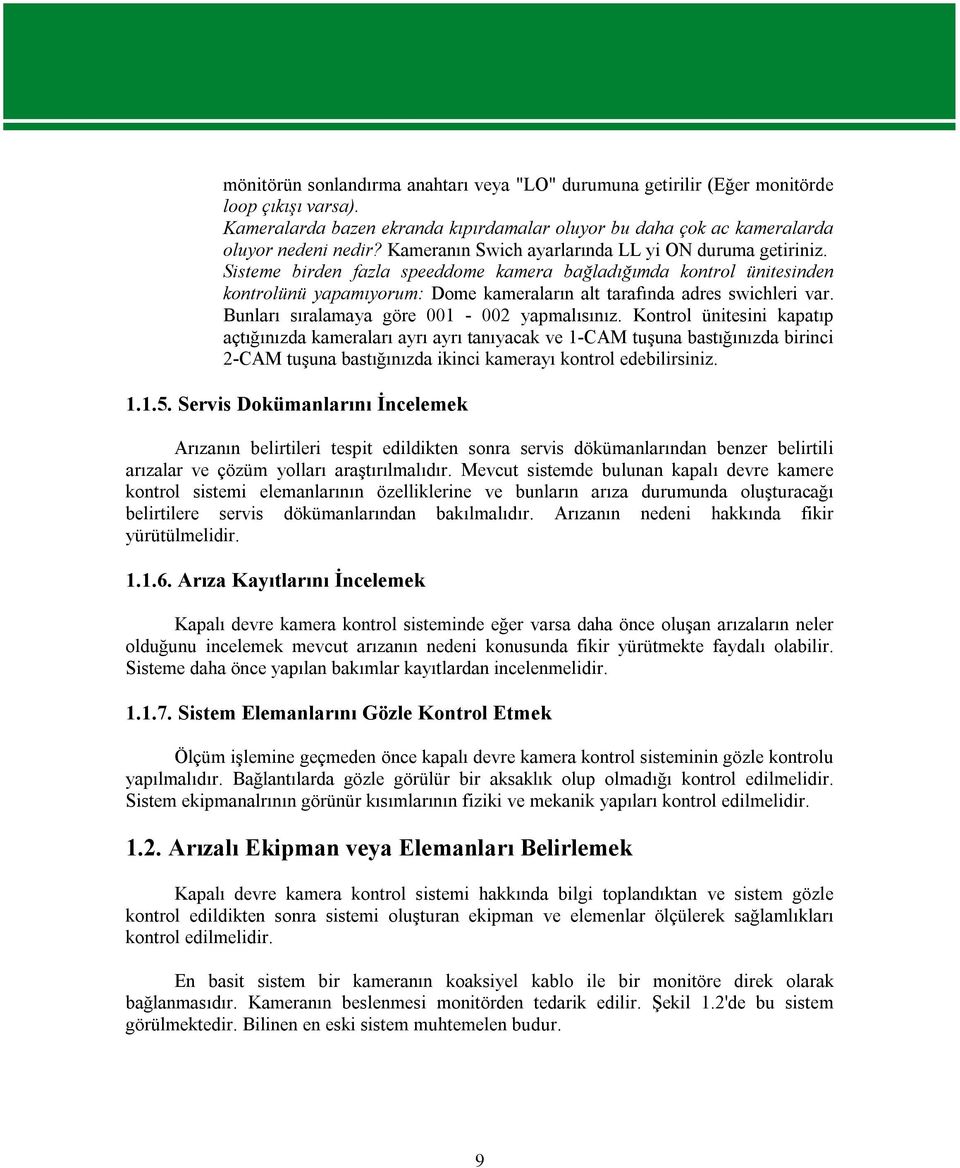 mönitörün sonlandırma anahtarı veya "LO" durumuna getirilir (Eğer monitörde loop çıkışı varsa).
Kameralarda bazen ekranda kıpırdamalar oluyor bu daha çok ac kameralarda oluyor nedeni nedir? Kameranın Swich ayarlarında LL yi ON duruma getiriniz.
Sisteme birden fazla speeddome kamera bağladığımda kontrol ünitesinden kontrolünü yapamıyorum: Dome kameraların alt tarafında adres swichleri var. Bunları sıralamaya göre 001 - 002 yapmalısınız. Kontrol ünitesini kapatıp açtığınızda kameraları ayrı ayrı tanıyacak ve 1-CAM tuşuna bastığınızda birinci 2-CAM tuşuna bastığınızda ikinci kamerayı kontrol edebilirsiniz.

1.1.5. Servis Dokümanlarını İncelemek

Arızanın belirtileri tespit edildikten sonra servis dökümanlarından benzer belirtili arızalar ve çözüm yolları araştırılmalıdır. Mevcut sistemde bulunan kapalı devre kamere kontrol sistemi elemanlarının özelliklerine ve bunların arıza durumunda oluşturacağı belirtilere servis dökümanlarından bakılmalıdır. Arızanın nedeni hakkında fikir yürütülmelidir.

1.1.6. Arıza Kayıtlarını İncelemek

Kapalı devre kamera kontrol sisteminde eğer varsa daha önce oluşan arızaların neler olduğunu incelemek mevcut arızanın nedeni konusunda fikir yürütmekte faydalı olabilir. Sisteme daha önce yapılan bakımlar kayıtlardan incelenmelidir.

1.1.7. Sistem Elemanlarını Gözle Kontrol Etmek

Ölçüm işlemine geçmeden önce kapalı devre kamera kontrol sisteminin gözle kontrolu yapılmalıdır. Bağlantılarda gözle görülür bir aksaklık olup olmadığı kontrol edilmelidir. Sistem ekipmanalrının görünür kısımlarının fiziki ve mekanik yapıları kontrol edilmelidir.

1.2. Arızalı Ekipman veya Elemanları Belirlemek

Kapalı devre kamera kontrol sistemi hakkında bilgi toplandıktan ve sistem gözle kontrol edildikten sonra sistemi oluşturan ekipman ve elemenlar ölçülerek sağlamlıkları kontrol edilmelidir.

En basit sistem bir kameranın koaksiyel kablo ile bir monitöre direk olarak bağlanmasıdır. Kameranın beslenmesi monitörden tedarik edilir. Şekil 1.2'de bu sistem görülmektedir. Bilinen en eski sistem muhtemelen budur.

9